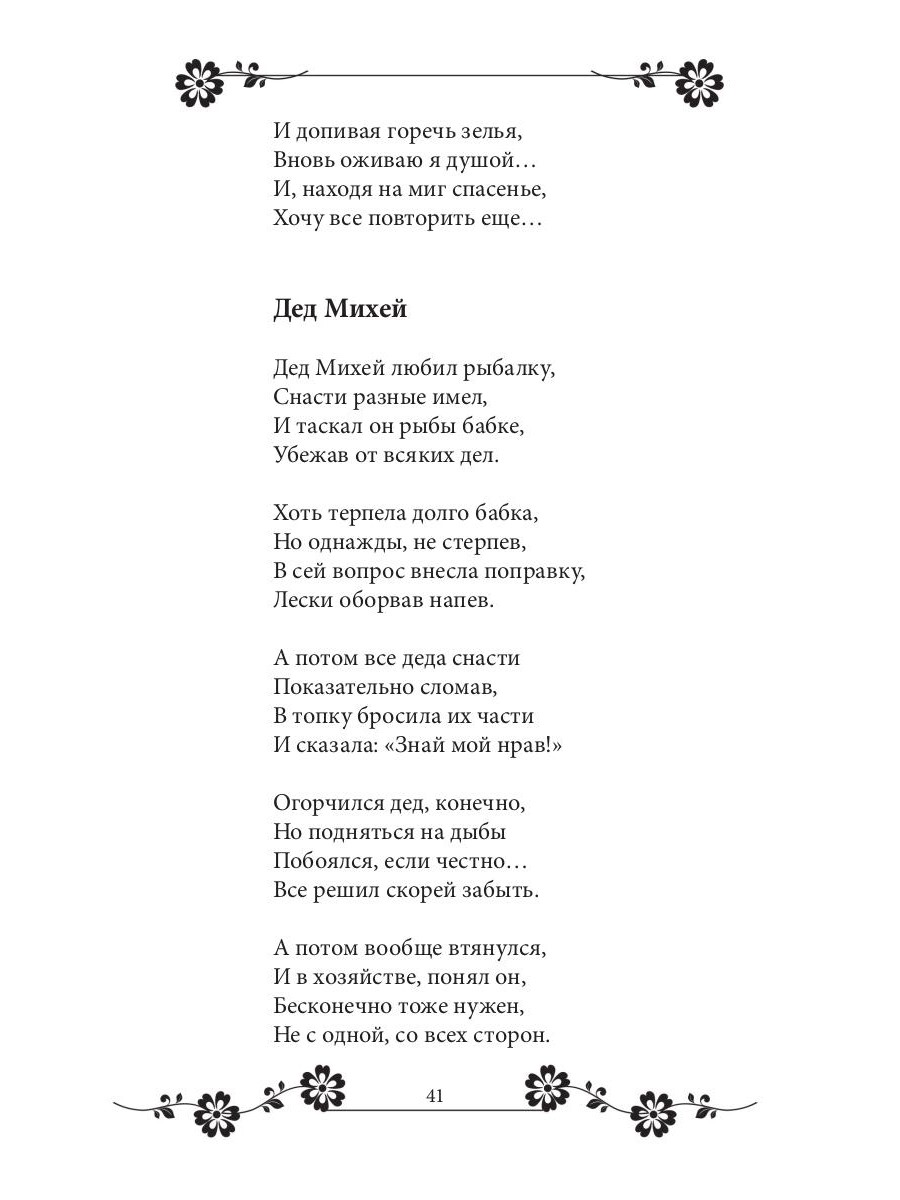 И допивая горечь зелья,
Вновь оживаю я душой…
И, находя на миг спасенье,
Хочу все повторить еще…

Дед Михей

Дед Михей любил рыбалку,
Снасти разные имел,
И таскал он рыбы бабке,
Убежав от всяких дел.

Хоть терпела долго бабка,
Но однажды, не стерпев,
В сей вопрос внесла поправку,
Лески оборвав напев.

А потом все деда снасти
Показательно сломав,
В топку бросила их части
И сказала: «Знай мой нрав!»

Огорчился дед, конечно,
Но подняться на дыбы
Побоялся, если честно…
Все решил скорей забыть.

А потом вообще втянулся,
И в хозяйстве, понял он,
Бесконечно тоже нужен,
Не с одной, со всех сторон.

41